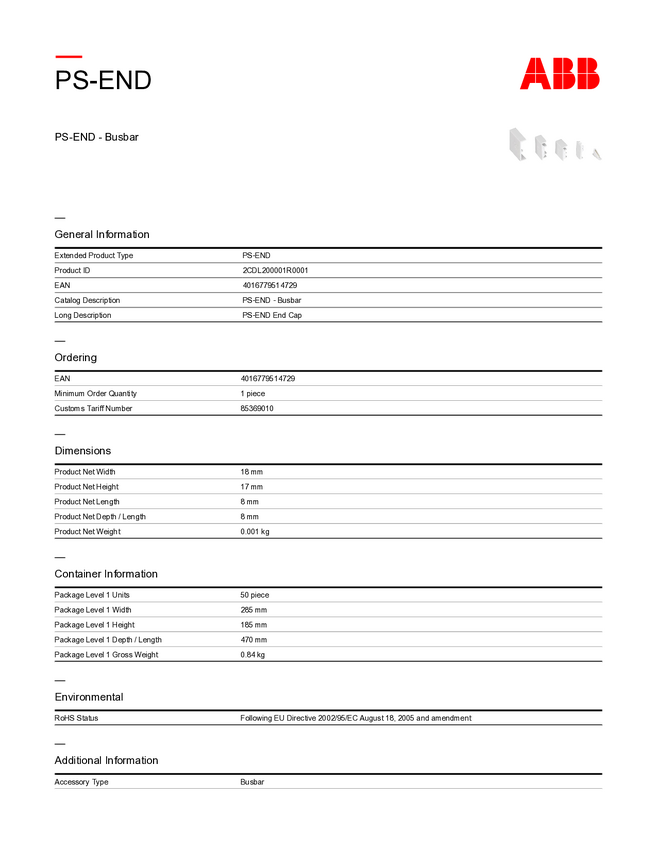 PS-END

ABB

PS-END - Busbar

General Information

| Extended Product Type | PS-END |
|---|---|
| Product ID | 2CDL200001R0001 |
| EAN | 4016779514729 |
| Catalog Description | PS-END - Busbar |
| Long Description | PS-END End Cap |

Ordering

| EAN | 4016779514729 |
|---|---|
| Minimum Order Quantity | 1 piece |
| Customs Tariff Number | 85369010 |

Dimensions

| Product Net Width | 18 mm |
|---|---|
| Product Net Height | 17 mm |
| Product Net Length | 8 mm |
| Product Net Depth / Length | 8 mm |
| Product Net Weight | 0.001 kg |

Container Information

| Package Level 1 Units | 50 piece |
|---|---|
| Package Level 1 Width | 285 mm |
| Package Level 1 Height | 185 mm |
| Package Level 1 Depth / Length | 470 mm |
| Package Level 1 Gross Weight | 0.84 kg |

Environmental

| RoHS Status | Following EU Directive 2002/95/EC August 18, 2005 and amendment |
|---|---|

Additional Information

| Accessory Type | Busbar |
|---|---|